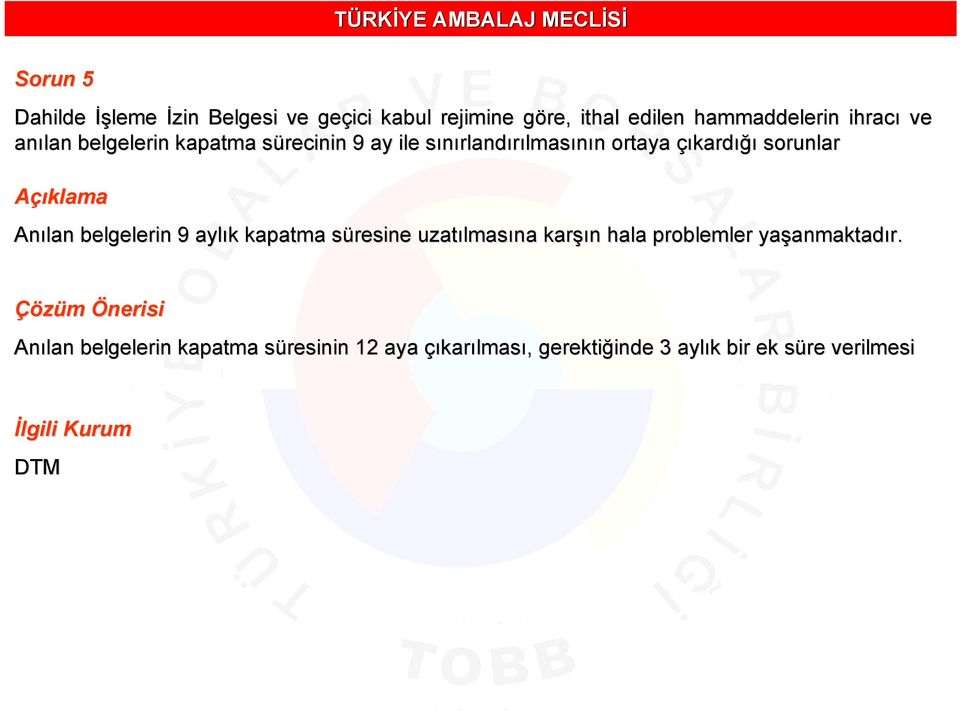 TÜRKİYE AMBALAJ MECLİSİ

Sorun 5

Dahilde İşleme İzin Belgesi ve geçici kabul rejimine göre, ithal edilen hammaddelerin ihracı ve anılan belgelerin kapatma sürecinin 9 ay ile sınırlandırılmasının ortaya çıkardığı sorunlar

Açıklama

Anılan belgelerin 9 aylık kapatma süresine uzatılmasına karşın hala problemler yaşanmaktadır.

Çözüm Önerisi

Anılan belgelerin kapatma süresinin 12 aya çıkarılması, gerektiğinde 3 aylık bir ek süre verilmesi

İlgili Kurum

DTM

TÜRKİYE ODALAR VE BORSALAR BİRLİĞİ

TOBB